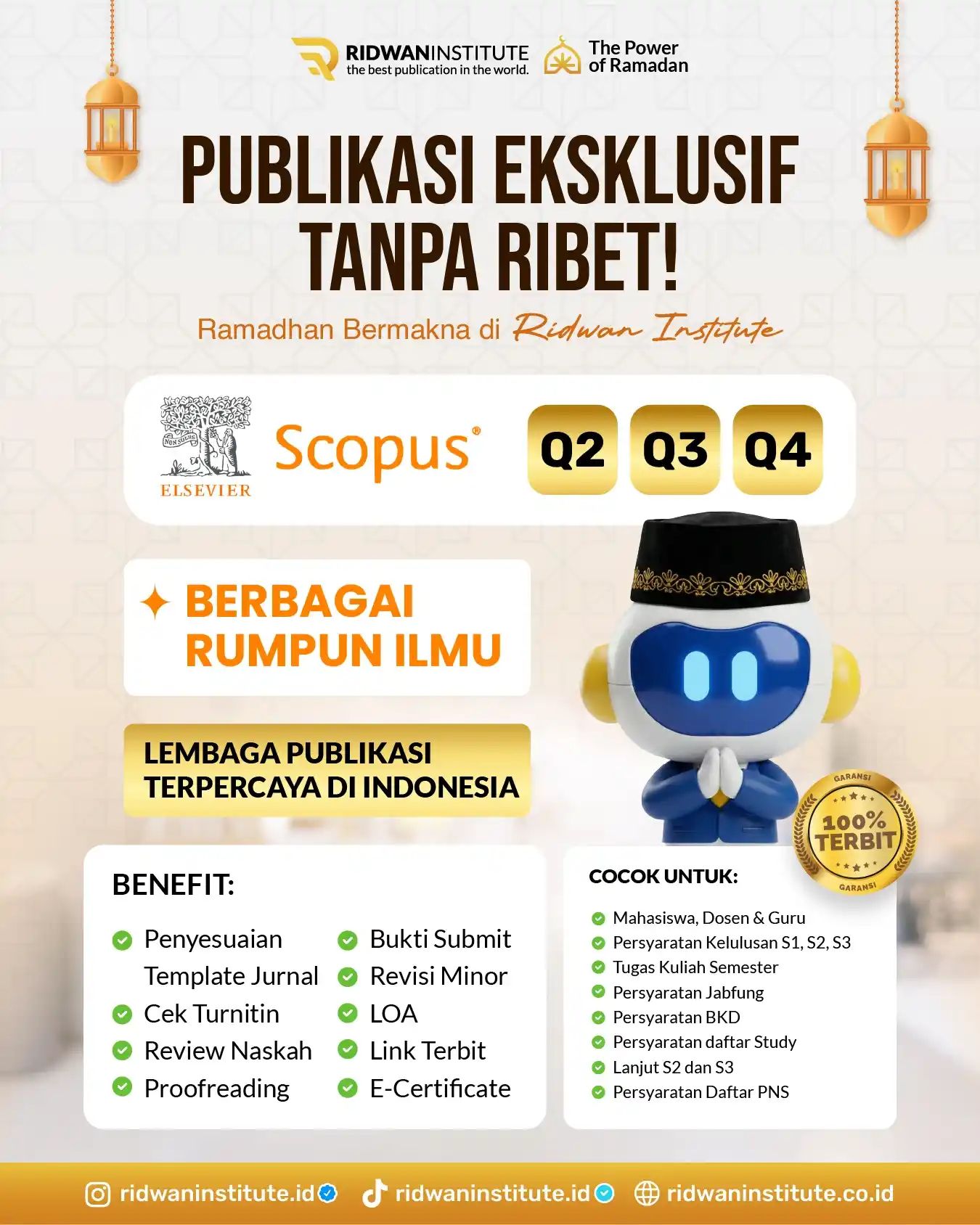 RIDWANINSTITUTE
the best publication in the world.

The Power of Ramadan

PUBLIKASI EKSKLUSIF TANPA RIBET!

Ramadhan Bermakna di Ridwan Institute

NON SOLUS
ELSEVIER

Scopus®

Q2 Q3 Q4

BERBAGAI RUMPUN ILMU

LEMBAGA PUBLIKASI TERPERCAYA DI INDONESIA

GARANSI
100% TERBIT
GARANSI

BENEFIT:

Penyesuaian Template Jurnal
Cek Turnitin
Review Naskah
Proofreading
Bukti Submit
Revisi Minor
LOA
Link Terbit
E-Certificate

COCOK UNTUK:

Mahasiswa, Dosen & Guru
Persyaratan Kelulusan S1, S2, S3
Tugas Kuliah Semester
Persyaratan Jabfung
Persyaratan BKD
Persyaratan daftar Study
Lanjut S2 dan S3
Persyaratan Daftar PNS

ridwaninstitute.id ridwaninstitute.id ridwaninstitute.co.id